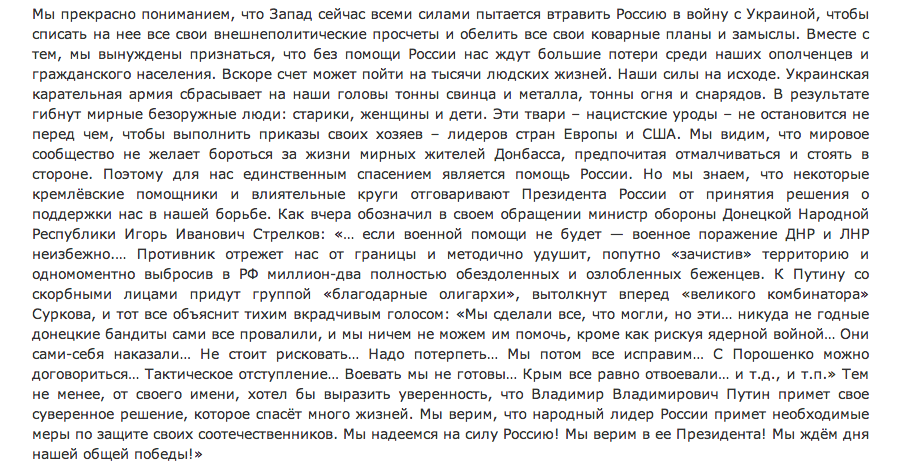 Мы прекрасно пониманием, что Запад сейчас всеми силами пытается втравить Россию в войну с Украиной, чтобы списать на нее все свои внешнеполитические просчеты и обелить все свои коварные планы и замыслы. Вместе с тем, мы вынуждены признаться, что без помощи России нас ждут большие потери среди наших ополченцев и гражданского населения. Вскоре счет может пойти на тысячи людских жизней. Наши силы на исходе. Украинская карательная армия сбрасывает на наши головы тонны свинца и металла, тонны огня и снарядов. В результате гибнут мирные безоружные люди: старики, женщины и дети. Эти твари – нацистские уроды – не остановится не перед чем, чтобы выполнить приказы своих хозяев – лидеров стран Европы и США. Мы видим, что мировое сообщество не желает бороться за жизни мирных жителей Донбасса, предпочитая отмалчиваться и стоять в стороне. Поэтому для нас единственным спасением является помощь России. Но мы знаем, что некоторые кремлёвские помощники и влиятельные круги отговаривают Президента России от принятия решения о поддержки нас в нашей борьбе. Как вчера обозначил в своем обращении министр обороны Донецкой Народной Республики Игорь Иванович Стрелков: «… если военной помощи не будет — военное поражение ДНР и ЛНР неизбежно…. Противник отрежет нас от границы и методично удушит, попутно «зачистив» территорию и одномоментно выбросив в РФ миллион-два полностью обездоленных и озлобленных беженцев. К Путину со скорбными лицами придут группой «благодарные олигархи», вытолкнут вперед «великого комбинатора» Суркова, и тот все объяснит тихим вкрадчивым голосом: «Мы сделали все, что могли, но эти… никуда не годные донецкие бандиты сами все провалили, и мы ничем не можем им помочь, кроме как рискуя ядерной войной… Они сами-себя наказали… Не стоит рисковать… Надо потерпеть… Мы потом все исправим… С Порошенко можно договориться… Тактическое отступление… Воевать мы не готовы… Крым все равно отвоевали… и т.д., и т.п.» Тем не менее, от своего имени, хотел бы выразить уверенность, что Владимир Владимирович Путин примет свое суверенное решение, которое спасёт много жизней. Мы верим, что народный лидер России примет необходимые меры по защите своих соотечественников. Мы надеемся на силу Россию! Мы верим в ее Президента! Мы ждём дня нашей общей победы!»